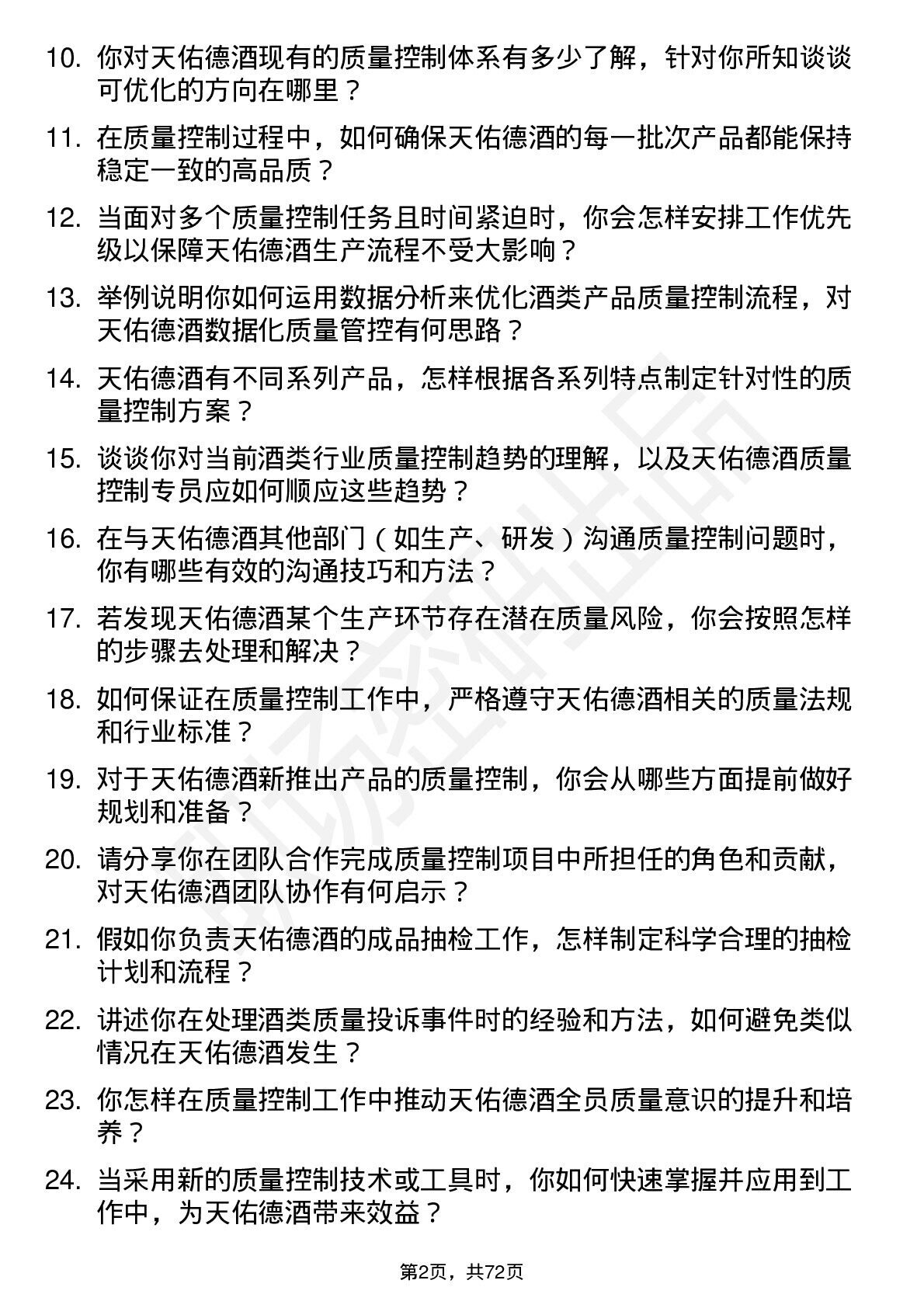 10. 你对天佑德酒现有的质量控制体系有多少了解，针对你所知谈谈可优化的方向在哪里？

11. 在质量控制过程中，如何确保天佑德酒的每一批次产品都能保持稳定一致的高品质？

12. 当面对多个质量控制任务且时间紧迫时，你会怎样安排工作优先级以保障天佑德酒生产流程不受大影响？

13. 举例说明你如何运用数据分析来优化酒类产品质量控制流程，对天佑德酒数据化质量管控有何思路？

14. 天佑德酒有不同系列产品，怎样根据各系列特点制定针对性的质量控制方案？

15. 谈谈你对当前酒类行业质量控制趋势的理解，以及天佑德酒质量控制专员应如何顺应这些趋势？

16. 在与天佑德酒其他部门（如生产、研发）沟通质量控制问题时，你有哪些有效的沟通技巧和方法？

17. 若发现天佑德酒某个生产环节存在潜在质量风险，你会按照怎样的步骤去处理和解决？

18. 如何保证在质量控制工作中，严格遵守天佑德酒相关的质量法规和行业标准？

19. 对于天佑德酒新推出产品的质量控制，你会从哪些方面提前做好规划和准备？

20. 请分享你在团队合作完成质量控制项目中所担任的角色和贡献，对天佑德酒团队协作有何启示？

21. 假如你负责天佑德酒的成品抽检工作，怎样制定科学合理的抽检计划和流程？

22. 讲述你在处理酒类质量投诉事件时的经验和方法，如何避免类似情况在天佑德酒发生？

23. 你怎样在质量控制工作中推动天佑德酒全员质量意识的提升和培养？

24. 当采用新的质量控制技术或工具时，你如何快速掌握并应用到工作中，为天佑德酒带来效益？

第2页，共72页